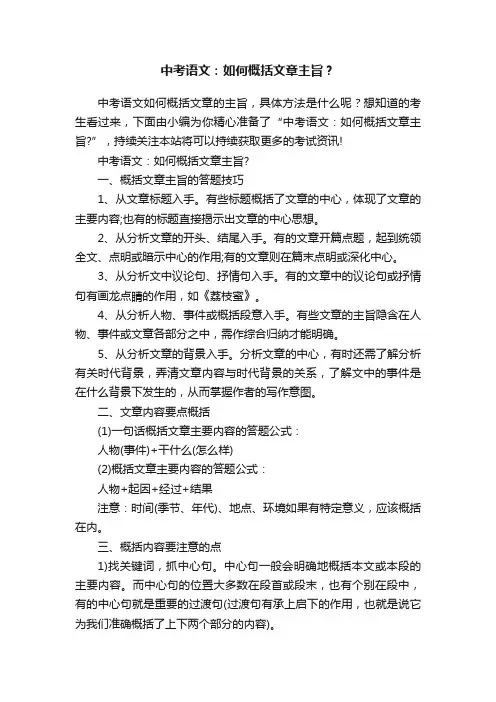 中考语文：如何概括文章主旨？

中考语文如何概括文章的主旨，具体方法是什么呢？想知道的考生看过来，下面由小编为你精心准备了“中考语文：如何概括文章主旨?”，持续关注本站将可以持续获取更多的考试资讯!

中考语文：如何概括文章主旨?

一、概括文章主旨的答题技巧

1、从文章标题入手。有些标题概括了文章的中心，体现了文章的主要内容;也有的标题直接揭示出文章的中心思想。

2、从分析文章的开头、结尾入手。有的文章开篇点题，起到统领全文、点明或暗示中心的作用;有的文章则在篇末点明或深化中心。

3、从分析文中议论句、抒情句入手。有的文章中的议论句或抒情句有画龙点睛的作用，如《荔枝蜜》。

4、从分析人物、事件或概括段意入手。有些文章的主旨隐含在人物、事件或文章各部分之中，需作综合归纳才能明确。

5、从分析文章的背景入手。分析文章的中心，有时还需了解分析有关时代背景，弄清文章内容与时代背景的关系，了解文中的事件是在什么背景下发生的，从而掌握作者的写作意图。

二、文章内容要点概括

(1)一句话概括文章主要内容的答题公式：

人物(事件)+干什么(怎么样)

(2)概括文章主要内容的答题公式：

人物+起因+经过+结果

注意：时间(季节、年代)、地点、环境如果有特定意义，应该概括在内。

三、概括内容要注意的点

1)找关键词，抓中心句。中心句一般会明确地概括本文或本段的主要内容。而中心句的位置大多数在段首或段末，也有个别在段中，有的中心句就是重要的过渡句(过渡句有承上启下的作用，也就是说它为我们准确概括了上下两个部分的内容)。